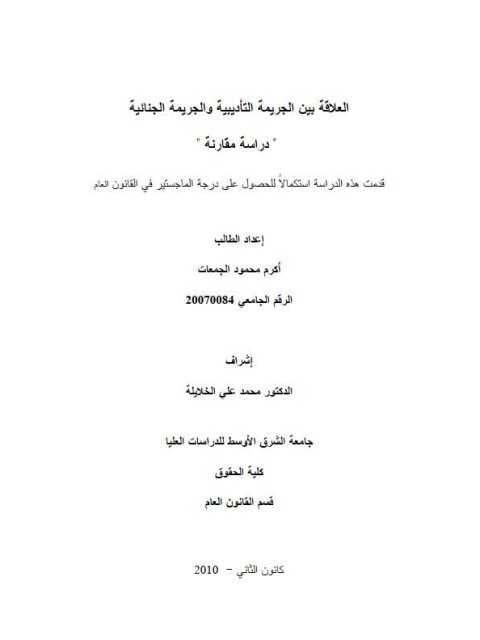 العلاقة بين الجريمة التأديبية والجريمة الجنائية

" دراسة مقارنة "

قدمت هذه الدراسة استكمالاً للحصول على درجة الماجستير في القانون العام

إعداد الطالب

أكرم محمود الجمعات

الرقم الجامعي 20070084

إشراف

الدكتور محمد علي الخلايلة

جامعة الشرق الأوسط للدراسات العليا

كلية الحقوق

قسم القانون العام

كانون الثاني – 2010